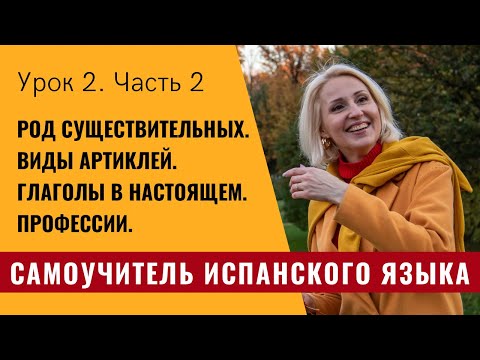 Урок 2. Часть 2

РОД СУЩЕСТВИТЕЛЬНЫХ.
ВИДЫ АРТИКЛЕЙ.
ГЛАГОЛЫ В НАСТОЯЩЕМ.
ПРОФЕССИИ.

САМОУЧИТЕЛЬ ИСПАНСКОГО ЯЗЫКА